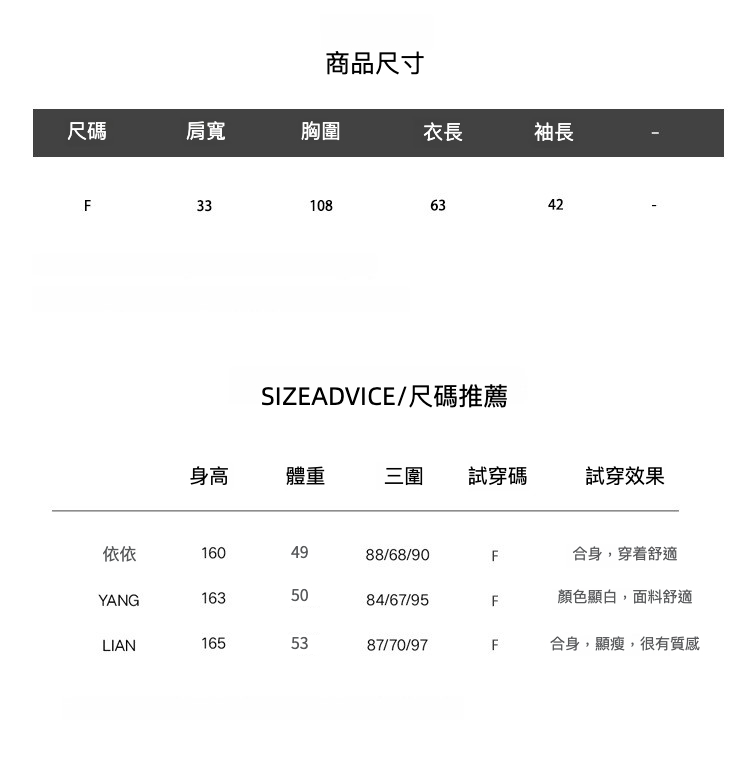 商品尺寸

| 尺碼 | 肩寬 | 胸圍 | 衣長 | 袖長 | - |
|---|---|---|---|---|---|
| F | 33 | 108 | 63 | 42 | - |

SIZEADVICE/尺碼推薦

| | 身高 | 體重 | 三圍 | 試穿碼 | 試穿效果 |
|---|---|---|---|---|---|
| 依依 | 160 | 49 | 88/68/90 | F | 合身，穿着舒適 |
| YANG | 163 | 50 | 84/67/95 | F | 顏色顯白，面料舒適 |
| LIAN | 165 | 53 | 87/70/97 | F | 合身，顯瘦，很有質感 |